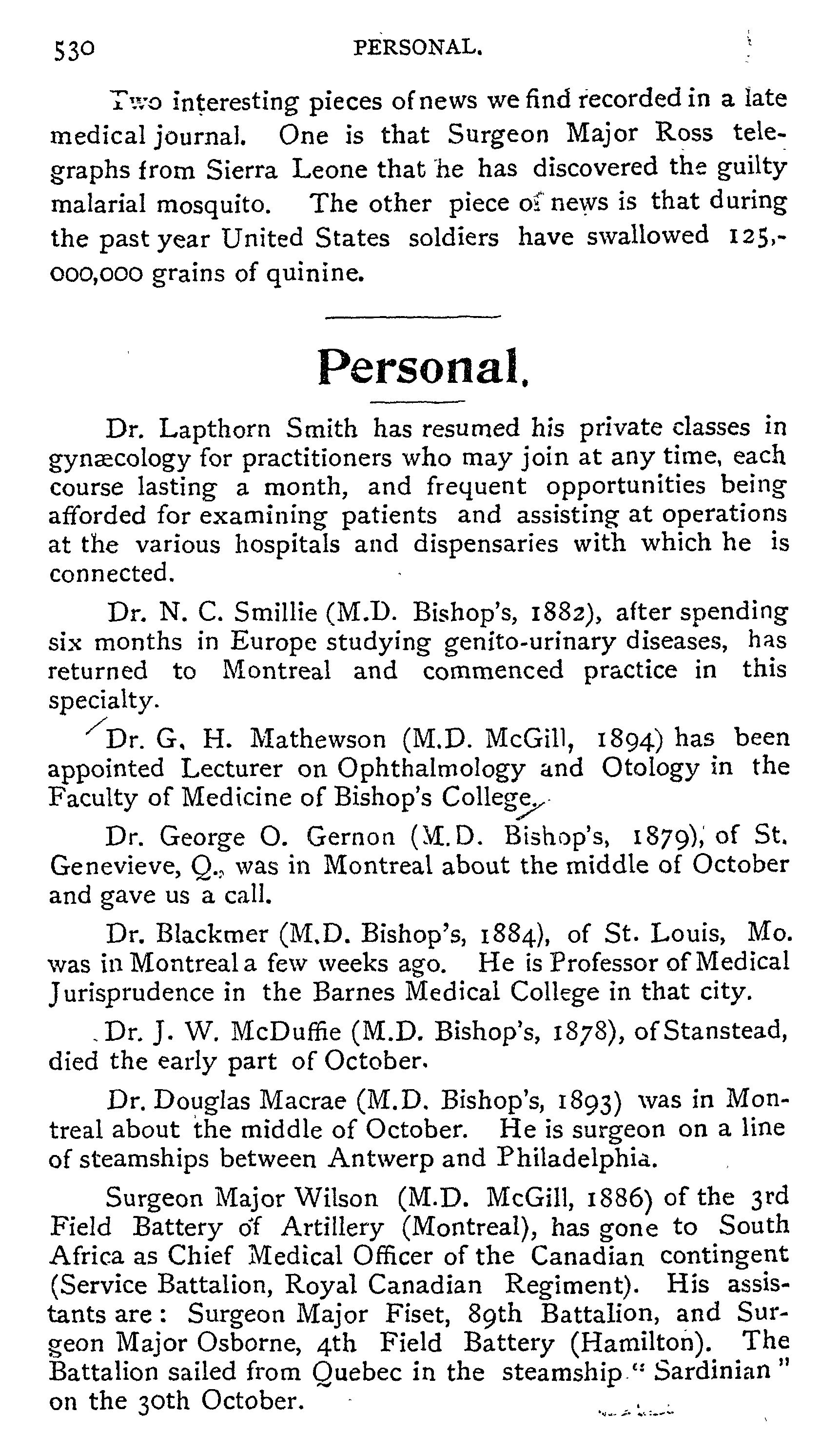 530 PERSONAL.

Two interesting pieces of news we find recorded in a late medical journal. One is that Surgeon Major Ross telegraphs from Sierra Leone that he has discovered the guilty malarial mosquito. The other piece of news is that during the past year United States soldiers have swallowed 125,000,000 grains of quinine.

Personal.

Dr. Lapthorn Smith has resumed his private classes in gynæcology for practitioners who may join at any time, each course lasting a month, and frequent opportunities being afforded for examining patients and assisting at operations at the various hospitals and dispensaries with which he is connected.

Dr. N. C. Smillie (M.D. Bishop's, 1882), after spending six months in Europe studying genito-urinary diseases, has returned to Montreal and commenced practice in this specialty.

Dr. G. H. Mathewson (M.D. McGill, 1894) has been appointed Lecturer on Ophthalmology and Otology in the Faculty of Medicine of Bishop's College.

Dr. George O. Gernon (M.D. Bishop's, 1879), of St. Genevieve, Q., was in Montreal about the middle of October and gave us a call.

Dr. Blackmer (M.D. Bishop's, 1884), of St. Louis, Mo. was in Montreal a few weeks ago. He is Professor of Medical Jurisprudence in the Barnes Medical College in that city.

Dr. J. W. McDuffie (M.D. Bishop's, 1878), of Stanstead, died the early part of October.

Dr. Douglas Macrae (M.D. Bishop's, 1893) was in Montreal about the middle of October. He is surgeon on a line of steamships between Antwerp and Philadelphia.

Surgeon Major Wilson (M.D. McGill, 1886) of the 3rd Field Battery of Artillery (Montreal), has gone to South Africa as Chief Medical Officer of the Canadian contingent (Service Battalion, Royal Canadian Regiment). His assistants are: Surgeon Major Fiset, 89th Battalion, and Surgeon Major Osborne, 4th Field Battery (Hamilton). The Battalion sailed from Quebec in the steamship "Sardinian" on the 30th October.